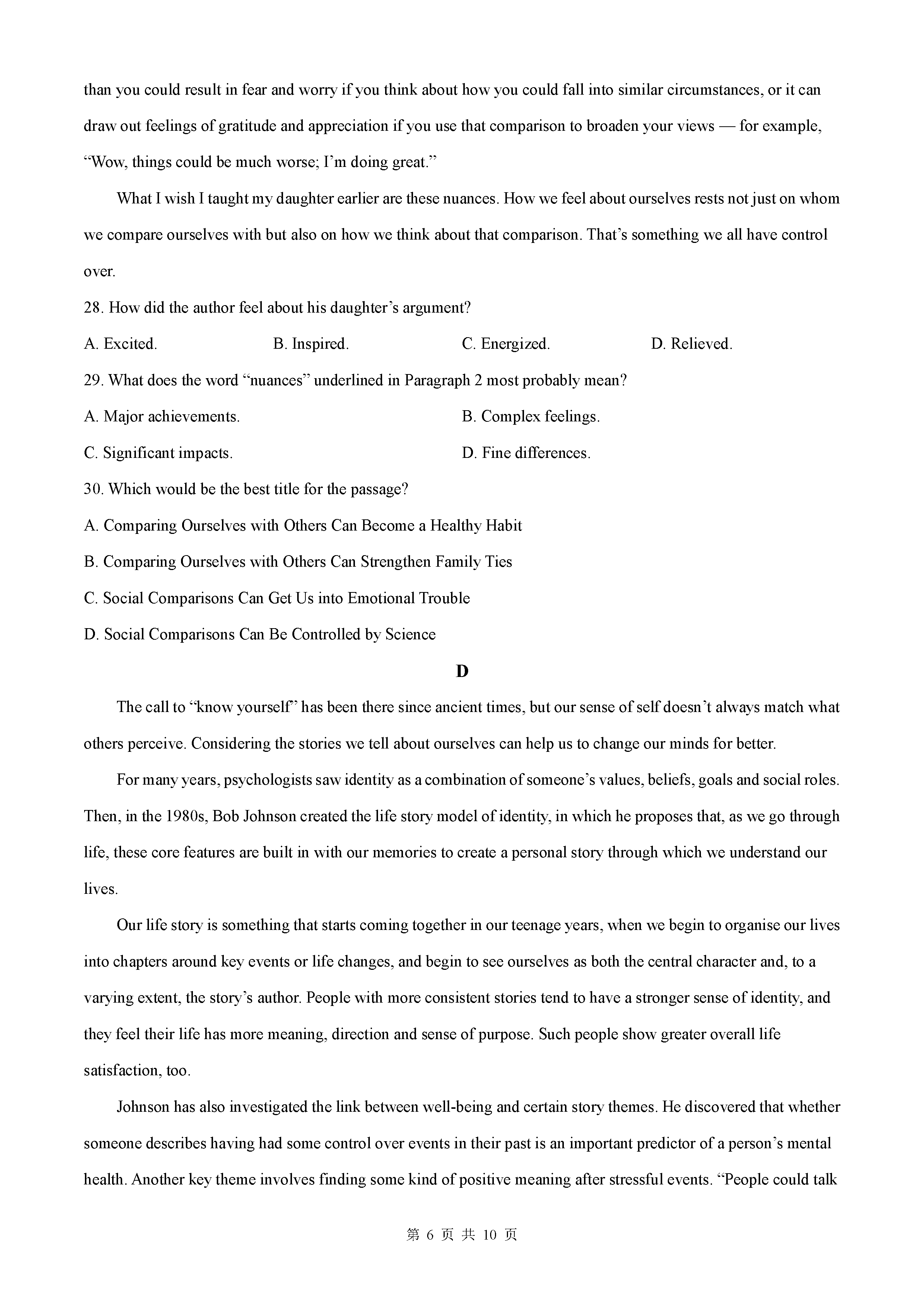 than you could result in fear and worry if you think about how you could fall into similar circumstances, or it can draw out feelings of gratitude and appreciation if you use that comparison to broaden your views — for example, “Wow, things could be much worse; I’m doing great.”

What I wish I taught my daughter earlier are these nuances. How we feel about ourselves rests not just on whom we compare ourselves with but also on how we think about that comparison. That’s something we all have control over.

28. How did the author feel about his daughter’s argument?

A. Excited.
B. Inspired.
C. Energized.
D. Relieved.

29. What does the word “nuances” underlined in Paragraph 2 most probably mean?

A. Major achievements.
B. Complex feelings.
C. Significant impacts.
D. Fine differences.

30. Which would be the best title for the passage?

A. Comparing Ourselves with Others Can Become a Healthy Habit

B. Comparing Ourselves with Others Can Strengthen Family Ties

C. Social Comparisons Can Get Us into Emotional Trouble

D. Social Comparisons Can Be Controlled by Science

D

The call to “know yourself” has been there since ancient times, but our sense of self doesn’t always match what others perceive. Considering the stories we tell about ourselves can help us to change our minds for better.

For many years, psychologists saw identity as a combination of someone’s values, beliefs, goals and social roles. Then, in the 1980s, Bob Johnson created the life story model of identity, in which he proposes that, as we go through life, these core features are built in with our memories to create a personal story through which we understand our lives.

Our life story is something that starts coming together in our teenage years, when we begin to organise our lives into chapters around key events or life changes, and begin to see ourselves as both the central character and, to a varying extent, the story’s author. People with more consistent stories tend to have a stronger sense of identity, and they feel their life has more meaning, direction and sense of purpose. Such people show greater overall life satisfaction, too.

Johnson has also investigated the link between well-being and certain story themes. He discovered that whether someone describes having had some control over events in their past is an important predictor of a person’s mental health. Another key theme involves finding some kind of positive meaning after stressful events. “People could talk

第 6 页 共 10 页